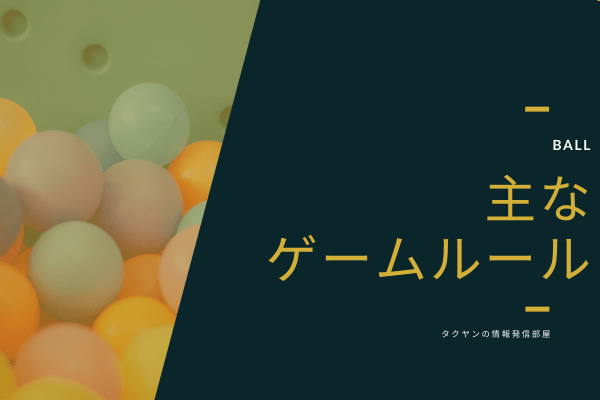 BALL

主な
ゲームルール

タクヤンの情報発信部屋